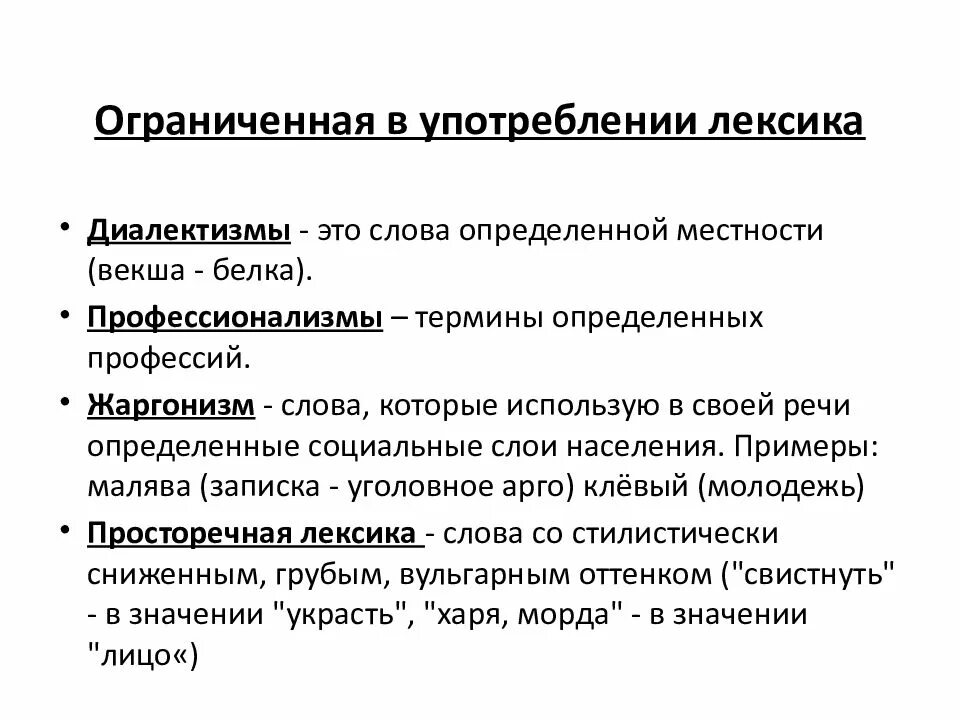 Ограниченная в употреблении лексика

• Диалектизмы - это слова определенной местности (векша - белка).

• Профессионализмы – термины определенных профессий.

• Жаргонизм - слова, которые использую в своей речи определенные социальные слои населения. Примеры: малява (записка - уголовное арго) клёвый (молодежь)

• Просторечная лексика - слова со стилистически сниженным, грубым, вульгарным оттенком ("свистнуть" - в значении "украсть", "харя, морда" - в значении "лицо«)